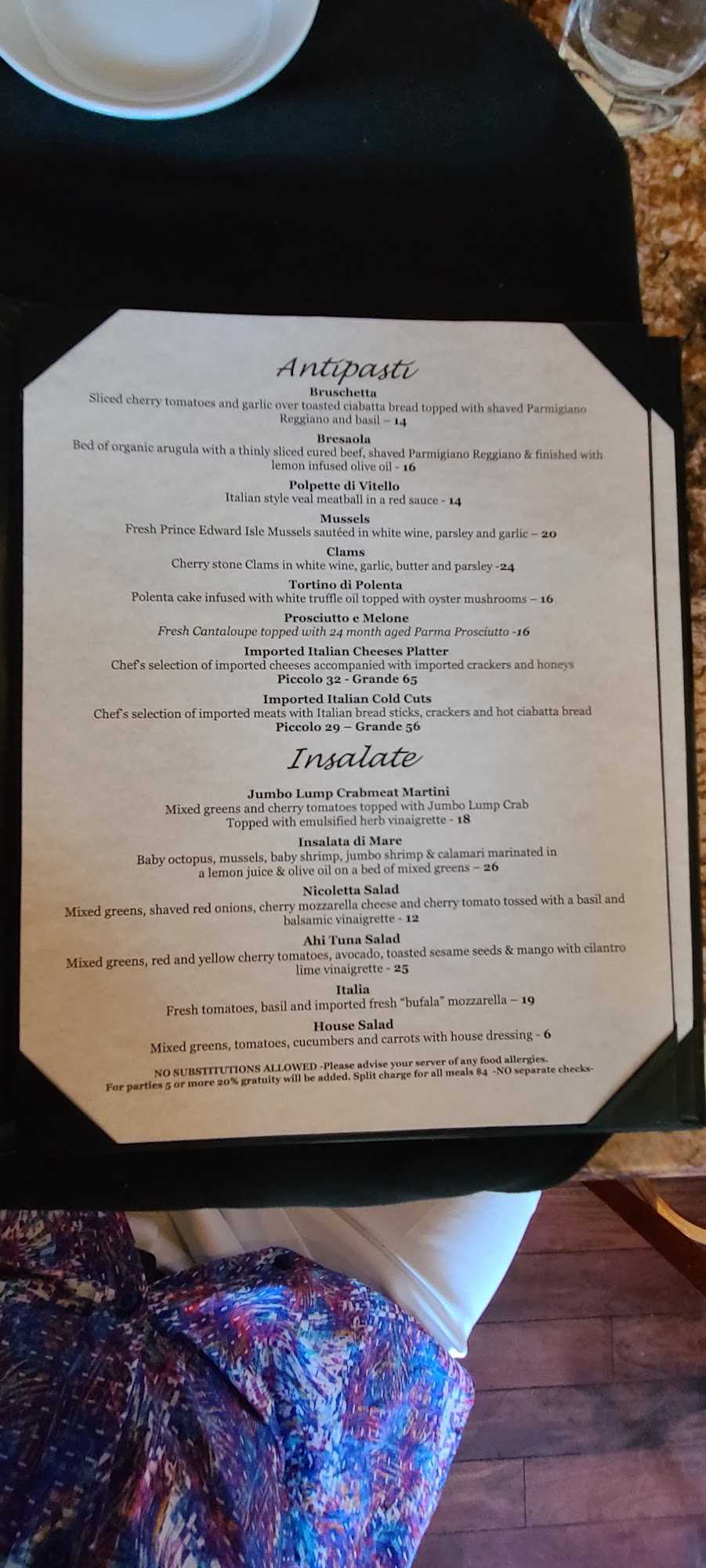 Antipasti

Bruschetta
Sliced cherry tomatoes and garlic over toasted ciabatta bread topped with shaved Parmigiano Reggiano and basil – 14

Bresaola
Bed of organic arugula with a thinly sliced cured beef, shaved Parmigiano Reggiano & finished with lemon infused olive oil - 16

Polpette di Vitello
Italian style veal meatball in a red sauce - 14

Mussels
Fresh Prince Edward Isle Mussels sautéed in white wine, parsley and garlic – 20

Clams
Cherry stone Clams in white wine, garlic, butter and parsley -24

Tortino di Polenta
Polenta cake infused with white truffle oil topped with oyster mushrooms – 16

Prosciutto e Melone
Fresh Cantaloupe topped with 24 month aged Parma Prosciutto -16

Imported Italian Cheeses Platter
Chef's selection of imported cheeses accompanied with imported crackers and honeys
Piccolo 32 - Grande 65

Imported Italian Cold Cuts
Chef's selection of imported meats with Italian bread sticks, crackers and hot ciabatta bread
Piccolo 29 – Grande 56

Insalate

Jumbo Lump Crabmeat Martini
Mixed greens and cherry tomatoes topped with Jumbo Lump Crab
Topped with emulsified herb vinaigrette - 18

Insalata di Mare
Baby octopus, mussels, baby shrimp, jumbo shrimp & calamari marinated in a lemon juice & olive oil on a bed of mixed greens – 26

Nicoletta Salad
Mixed greens, shaved red onions, cherry mozzarella cheese and cherry tomato tossed with a basil and balsamic vinaigrette - 12

Ahi Tuna Salad
Mixed greens, red and yellow cherry tomatoes, avocado, toasted sesame seeds & mango with cilantro lime vinaigrette - 25

Italia
Fresh tomatoes, basil and imported fresh "bufala" mozzarella – 19

House Salad
Mixed greens, tomatoes, cucumbers and carrots with house dressing - 6

NO SUBSTITUTIONS ALLOWED -Please advise your server of any food allergies.
For parties 5 or more 20% gratuity will be added. Split charge for all meals $4 -NO separate checks-